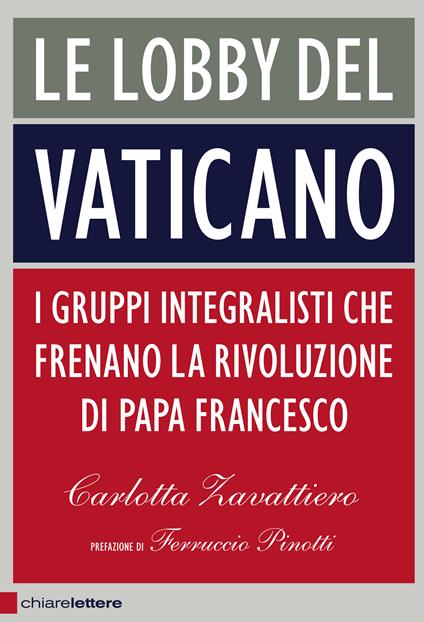 LE LOBBY DEL

VATICANO

I GRUPPI INTEGRALISTI CHE FRENANO LA RIVOLUZIONE DI PAPA FRANCESCO

Carlotta Zavattiero

PREFAZIONE DI Ferruccio Pinotti

chiarelettere